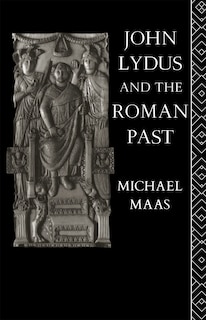 JOHN LYDUS AND THE ROMAN PAST

MICHAEL MAAS